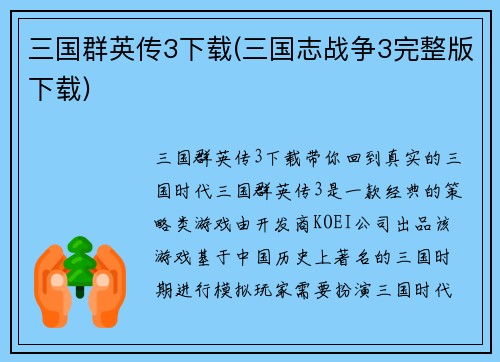 三国群英传3下载(三国志战争3完整版下载)

三国群英传3下载带你回到真实的三国时代三国群英传3是一款经典的策略类游戏由开发商KOEI公司出品该游戏基于中国历史上著名的三国时期进行模拟玩家需要扮演三国时代